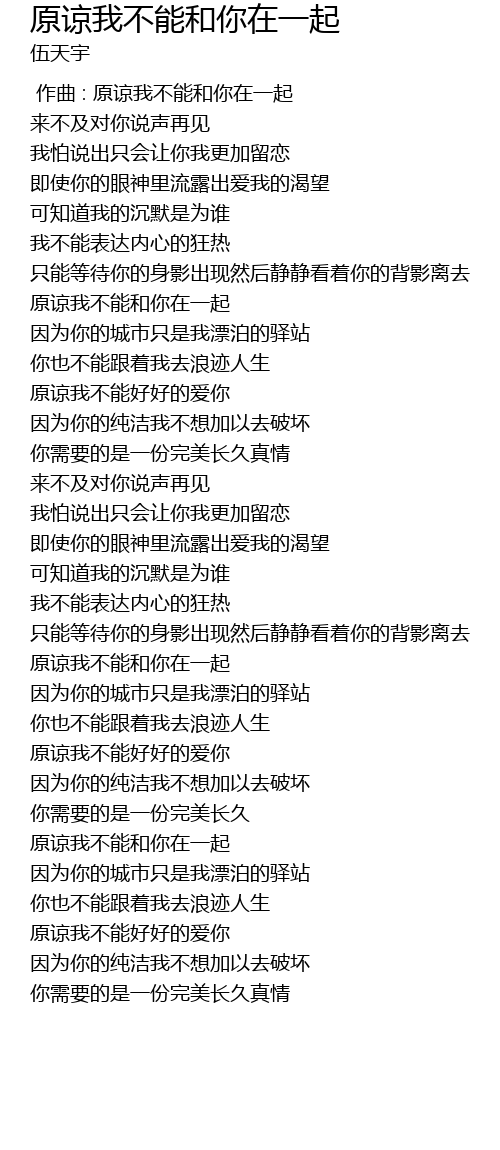 原谅我不能和你在一起
伍天宇

作曲 : 原谅我不能和你在一起
来不及对你说声再见
我怕说出只会让你我更加留恋
即使你的眼神里流露出爱我的渴望
可知道我的沉默是为谁
我不能表达内心的狂热
只能等待你的身影出现然后静静看着你的背影离去
原谅我不能和你在一起
因为你的城市只是我漂泊的驿站
你也不能跟着我去浪迹人生
原谅我不能好好的爱你
因为你的纯洁我不想加以去破坏
你需要的是一份完美长久真情
来不及对你说声再见
我怕说出只会让你我更加留恋
即使你的眼神里流露出爱我的渴望
可知道我的沉默是为谁
我不能表达内心的狂热
只能等待你的身影出现然后静静看着你的背影离去
原谅我不能和你在一起
因为你的城市只是我漂泊的驿站
你也不能跟着我去浪迹人生
原谅我不能好好的爱你
因为你的纯洁我不想加以去破坏
你需要的是一份完美长久
原谅我不能和你在一起
因为你的城市只是我漂泊的驿站
你也不能跟着我去浪迹人生
原谅我不能好好的爱你
因为你的纯洁我不想加以去破坏
你需要的是一份完美长久真情